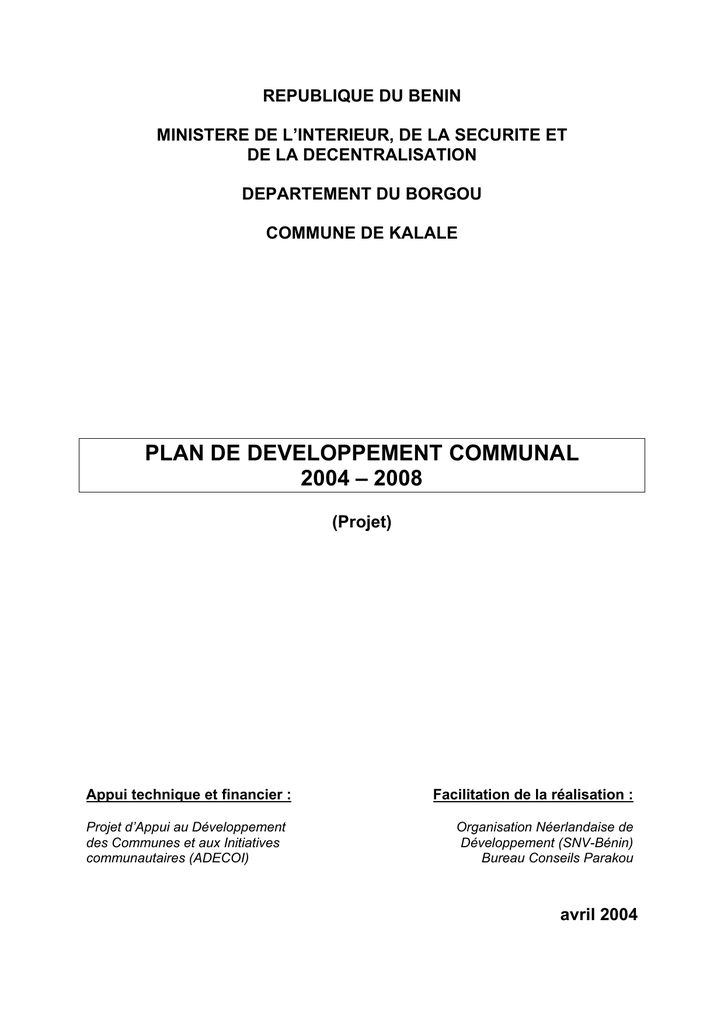 REPUBLIQUE DU BENIN

MINISTERE DE L'INTERIEUR, DE LA SECURITE ET
DE LA DECENTRALISATION

DEPARTEMENT DU BORGOU

COMMUNE DE KALALE

PLAN DE DEVELOPPEMENT COMMUNAL
2004 – 2008

(Projet)

Appui technique et financier :

Projet d'Appui au Développement des Communes et aux Initiatives communautaires (ADECOI)

Facilitation de la réalisation :

Organisation Néerlandaise de Développement (SNV-Bénin)
Bureau Conseils Parakou

avril 2004